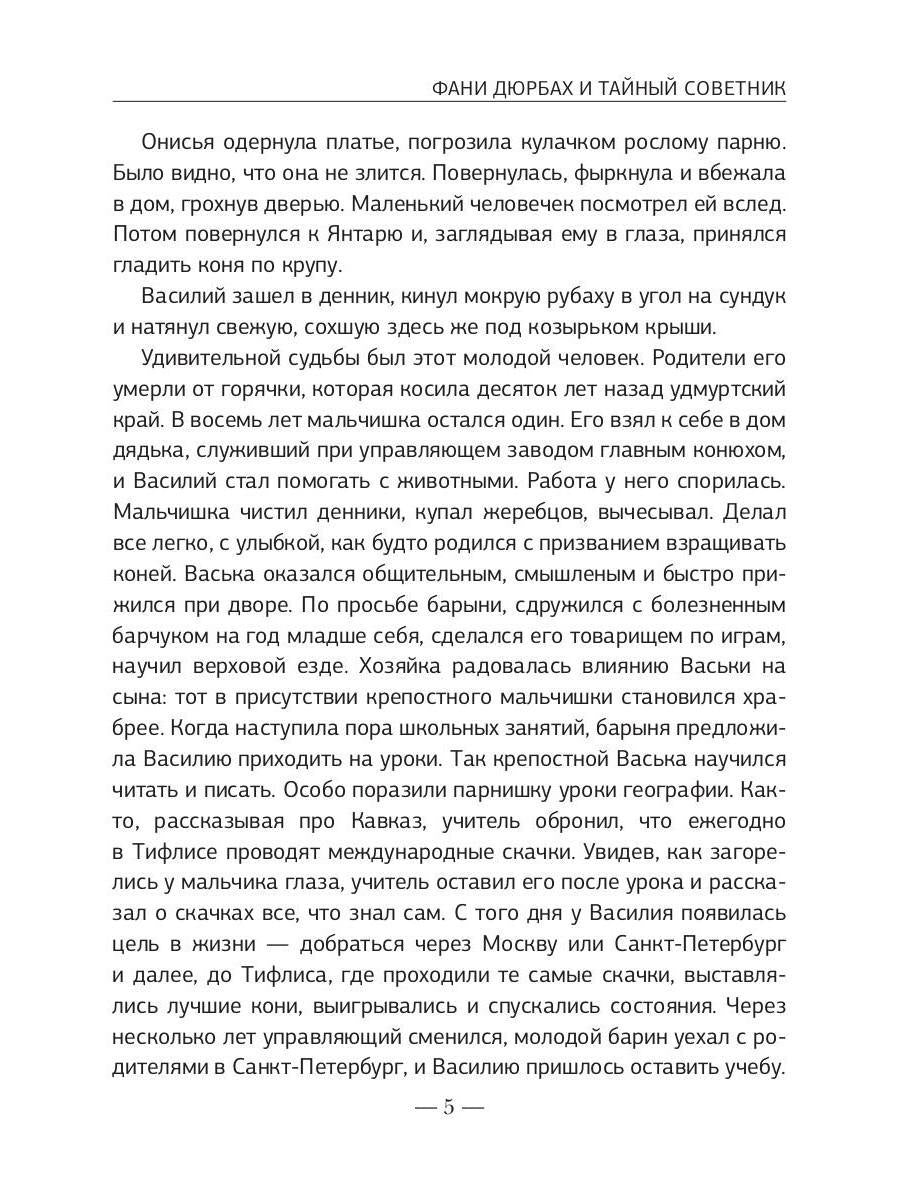 ФАНИ ДЮРБАХ И ТАЙНЫЙ СОВЕТНИК

Онисья одернула платье, погрозила кулачком рослому парню. Было видно, что она не злится. Повернулась, фыркнула и вбежала в дом, грохнув дверью. Маленький человечек посмотрел ей вслед. Потом повернулся к Янтарю и, заглядывая ему в глаза, принялся гладить коня по крупу.

Василий зашел в денник, кинул мокрую рубаху в угол на сундук и натянул свежую, сохшую здесь же под козырьком крыши.

Удивительной судьбы был этот молодой человек. Родители его умерли от горячки, которая косила десяток лет назад удмуртский край. В восемь лет мальчишка остался один. Его взял к себе в дом дядька, служивший при управляющем заводом главным конюхом, и Василий стал помогать с животными. Работа у него спорилась. Мальчишка чистил денники, купал жеребцов, вычесывал. Делал все легко, с улыбкой, как будто родился с призванием взращивать коней. Васька оказался общительным, смышленым и быстро прижился при дворе. По просьбе барыни, сдружился с болезненным барчуком на год младше себя, сделался его товарищем по играм, научил верховой езде. Хозяйка радовалась влиянию Васьки на сына: тот в присутствии крепостного мальчишки становился храбрее. Когда наступила пора школьных занятий, барыня предложила Василию приходить на уроки. Так крепостной Васька научился читать и писать. Особо поразили парнишку уроки географии. Както, рассказывая про Кавказ, учитель обронил, что ежегодно в Тифлисе проводят международные скачки. Увидев, как загорелись у мальчика глаза, учитель оставил его после урока и рассказал о скачках все, что знал сам. С того дня у Василия появилась цель в жизни — добраться через Москву или Санкт-Петербург и далее, до Тифлиса, где проходили те самые скачки, выставлялись лучшие кони, выигрывались и спускались состояния. Через несколько лет управляющий сменился, молодой барин уехал с родителями в Санкт-Петербург, и Василию пришлось оставить учебу.

— 5 —